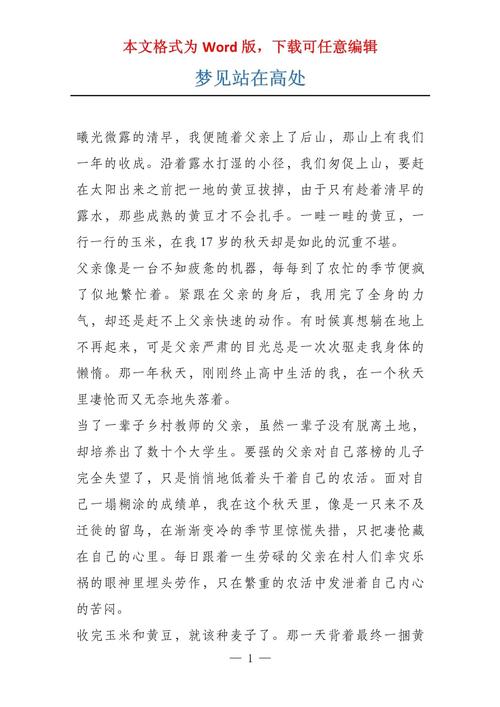 本文格式为 Word 版，下载可任意编辑

梦见站在高处

曦光微露的清早，我便随着父亲上了后山，那山上有我们一年的收成。沿着露水打湿的小径，我们匆促上山，要赶在太阳出来之前把一地的黄豆拔掉，由于只有趁着清早的露水，那些成熟的黄豆才不会扎手。一畦一畦的黄豆，一行一行的玉米，在我 17 岁的秋天却是如此的沉重不堪。

父亲像是一台不知疲惫的机器，每每到了农忙的季节便疯了似地繁忙着。紧跟在父亲的身后，我用完了全身的力气，却还是赶不上父亲快速的动作。有时候真想躺在地上不再起来，可是父亲严肃的目光总是一次次驱走我身体的懒惰。那一年秋天，刚刚终止高中生活的我，在一个秋天里凄怆而又无奈地失落着。

当了一辈子乡村教师的父亲，虽然一辈子没有脱离土地，却培养出了数十个大学生。要强的父亲对自己落榜的儿子完全失望了，只是悄悄地低着头干着自己的农活。面对自己一塌糊涂的成绩单，我在这个秋天里，像是一只来不及迁徙的留鸟，在渐渐变冷的季节里惊慌失措，只把凄怆藏在自己的心里。每日跟着一生劳碌的父亲在村人们幸灾乐祸的眼神里埋头劳作，只在繁重的农活中发泄着自己内心的苦闷。

收完玉米和黄豆，就该种麦子了。那一天背着最终一捆黄

— 1 —